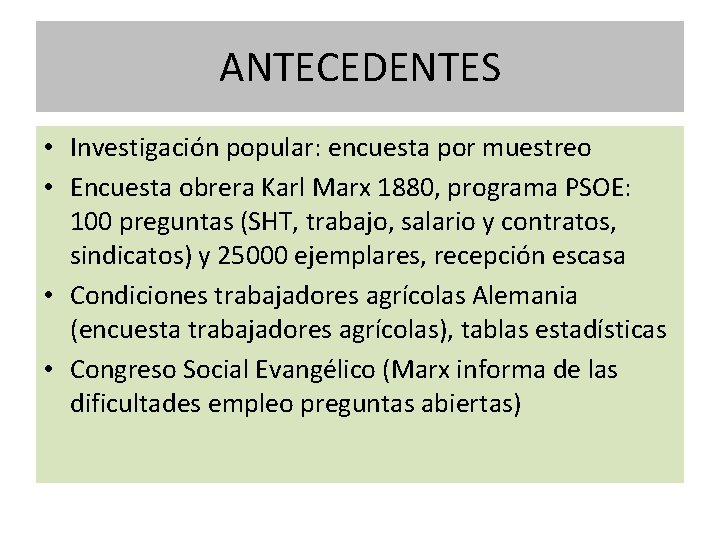 ANTECEDENTES

• Investigación popular: encuesta por muestreo
• Encuesta obrera Karl Marx 1880, programa PSOE: 100 preguntas (SHT, trabajo, salario y contratos, sindicatos) y 25000 ejemplares, recepción escasa
• Condiciones trabajadores agrícolas Alemania (encuesta trabajadores agrícolas), tablas estadísticas
• Congreso Social Evangélico (Marx informa de las dificultades empleo preguntas abiertas)